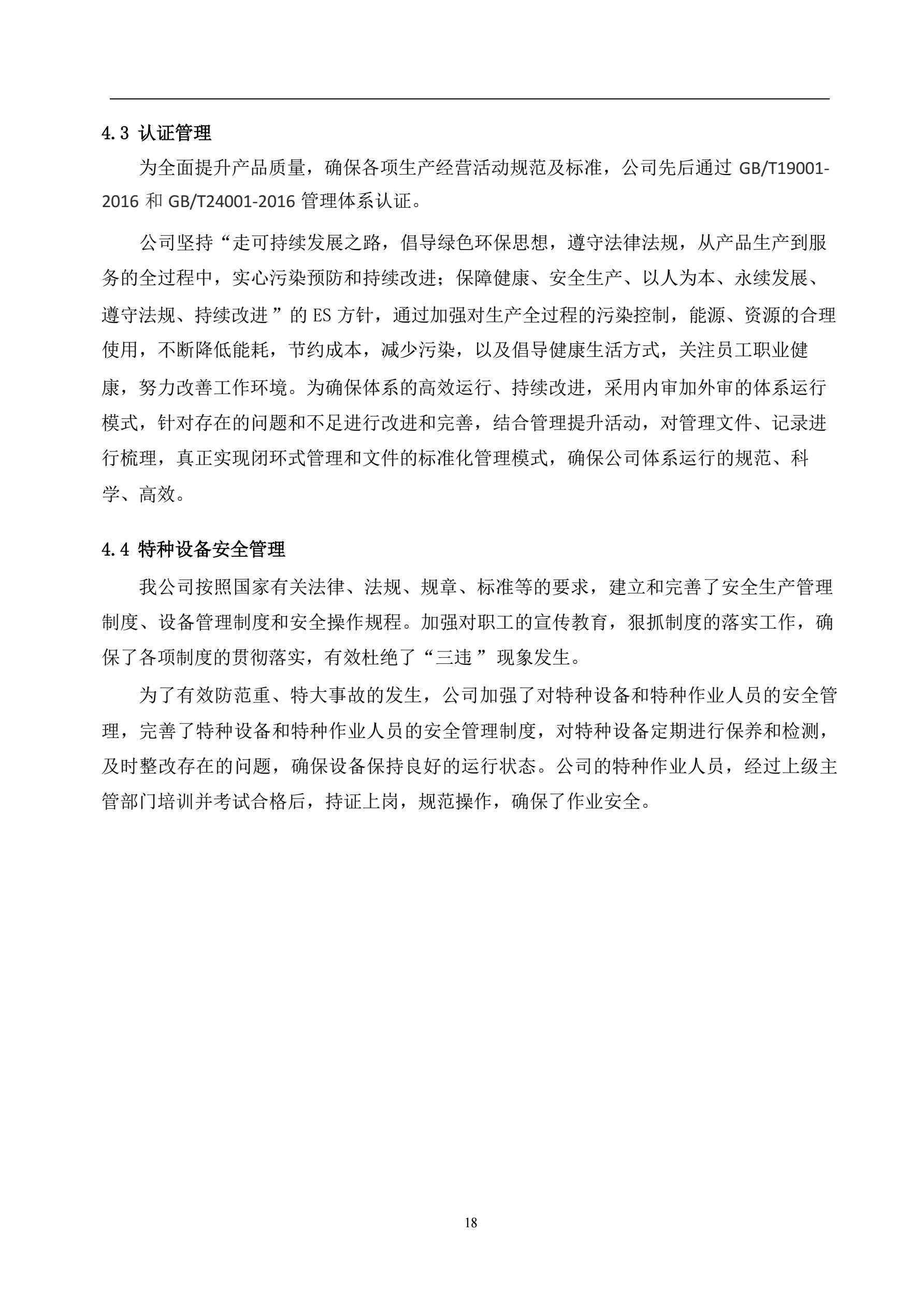 4.3 认证管理

为全面提升产品质量，确保各项生产经营活动规范及标准，公司先后通过 GB/T19001-2016 和 GB/T24001-2016 管理体系认证。

公司坚持“走可持续发展之路，倡导绿色环保思想，遵守法律法规，从产品生产到服务的全过程中，实心污染预防和持续改进；保障健康、安全生产、以人为本、永续发展、遵守法规、持续改进”的 ES 方针，通过加强对生产全过程的污染控制，能源、资源的合理使用，不断降低能耗，节约成本，减少污染，以及倡导健康生活方式，关注员工职业健康，努力改善工作环境。为确保体系的高效运行、持续改进，采用内审加外审的体系运行模式，针对存在的问题和不足进行改进和完善，结合管理提升活动，对管理文件、记录进行梳理，真正实现闭环式管理和文件的标准化管理模式，确保公司体系运行的规范、科学、高效。

4.4 特种设备安全管理

我公司按照国家有关法律、法规、规章、标准等的要求，建立和完善了安全生产管理制度、设备管理制度和安全操作规程。加强对职工的宣传教育，狠抓制度的落实工作，确保了各项制度的贯彻落实，有效杜绝了“三违”现象发生。

为了有效防范重、特大事故的发生，公司加强了对特种设备和特种作业人员的安全管理，完善了特种设备和特种作业人员的安全管理制度，对特种设备定期进行保养和检测，及时整改存在的问题，确保设备保持良好的运行状态。公司的特种作业人员，经过上级主管部门培训并考试合格后，持证上岗，规范操作，确保了作业安全。

18